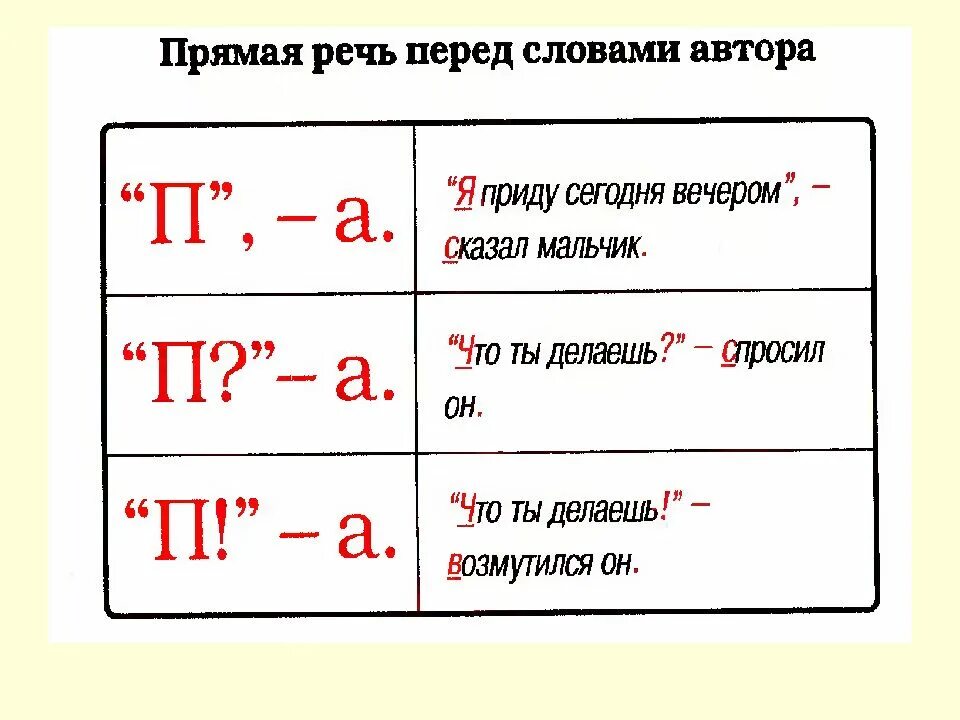 Прямая речь перед словами автора

| "П", – а. | "Я приду сегодня вечером", – сказал мальчик. |
|---|---|
| "П?"– а. | "Что ты делаешь?" – спросил он. |
| "П!" – а. | "Что ты делаешь!" – возмутился он. |